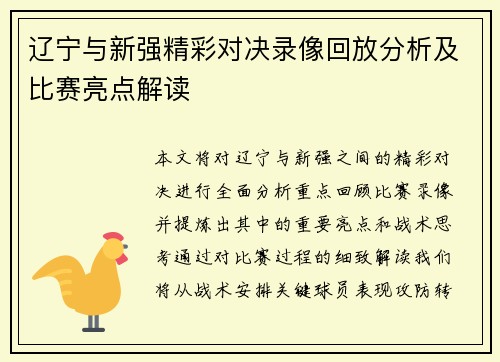 辽宁与新强精彩对决录像回放分析及比赛亮点解读

本文将对辽宁与新强之间的精彩对决进行全面分析重点回顾比赛录像并提炼出其中的重要亮点和战术思考通过对比赛过程的细致解读我们将从战术安排关键球员表现攻防转